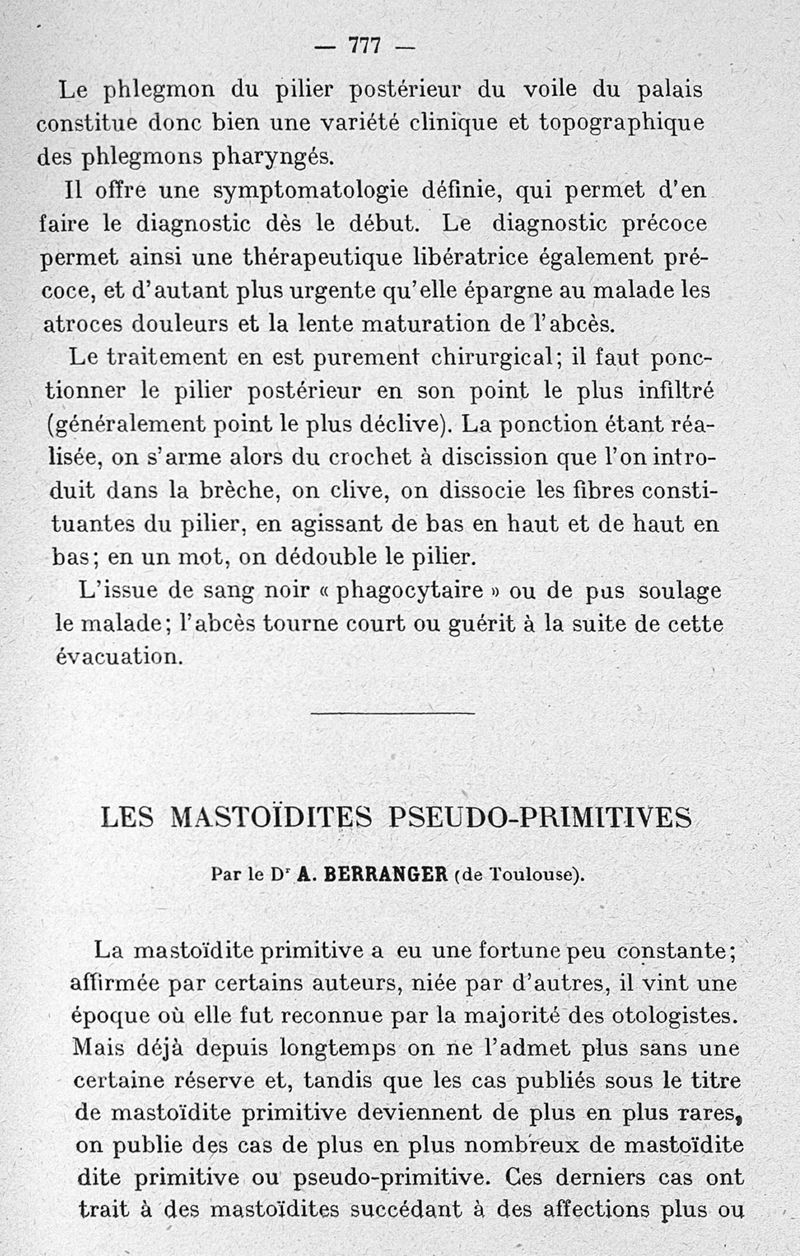 — 777 —

Le phlegmon du pilier postérieur du voile du palais constitue donc bien une variété clinique et topographique des phlegmons pharyngés.

Il offre une symptomatologie définie, qui permet d'en faire le diagnostic dès le début. Le diagnostic précoce permet ainsi une thérapeutique libératrice également précoce, et d'autant plus urgente qu'elle épargne au malade les atroces douleurs et la lente maturation de l'abcès.

Le traitement en est purement chirurgical; il faut ponctionner le pilier postérieur en son point le plus infiltré (généralement point le plus déclive). La ponction étant réalisée, on s'arme alors du crochet à discission que l'on introduit dans la brèche, on clive, on dissocie les fibres constituantes du pilier, en agissant de bas en haut et de haut en bas; en un mot, on dédouble le pilier.

L'issue de sang noir « phagocytaire » ou de pus soulage le malade; l'abcès tourne court ou guérit à la suite de cette évacuation.

LES MASTOÏDITES PSEUDO-PRIMITIVES

Par le Dr A. BERRANGER (de Toulouse).

La mastoïdite primitive a eu une fortune peu constante; affirmée par certains auteurs, niée par d'autres, il vint une époque où elle fut reconnue par la majorité des otologistes. Mais déjà depuis longtemps on ne l'admet plus sans une certaine réserve et, tandis que les cas publiés sous le titre de mastoïdite primitive deviennent de plus en plus rares, on publie des cas de plus en plus nombreux de mastoïdite dite primitive ou pseudo-primitive. Ces derniers cas ont trait à des mastoïdites succédant à des affections plus ou